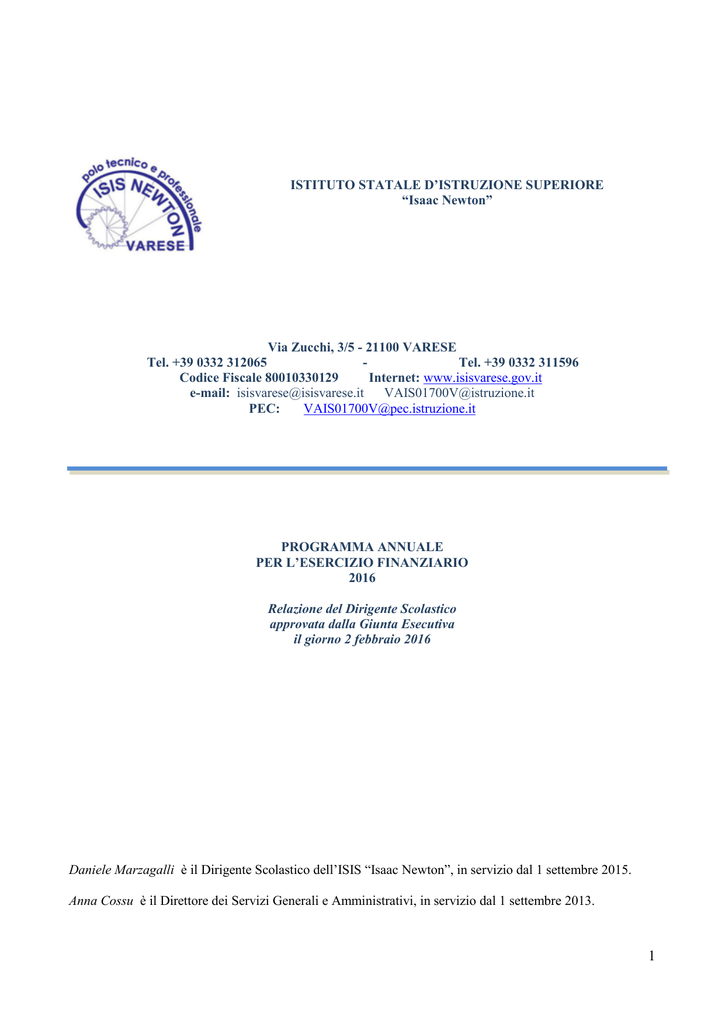 polo tecnico e professionale
ISIS NEWTON
VARESE

ISTITUTO STATALE D'ISTRUZIONE SUPERIORE
"Isaac Newton"

Via Zucchi, 3/5 - 21100 VARESE
Tel. +39 0332 312065 - Tel. +39 0332 311596
Codice Fiscale 80010330129 Internet: www.isisvarese.gov.it
e-mail: isisvarese@isisvarese.it VAIS01700V@istruzione.it
PEC: VAIS01700V@pec.istruzione.it

PROGRAMMA ANNUALE
PER L'ESERCIZIO FINANZIARIO
2016

Relazione del Dirigente Scolastico
approvata dalla Giunta Esecutiva
il giorno 2 febbraio 2016

Daniele Marzagalli è il Dirigente Scolastico dell'ISIS "Isaac Newton", in servizio dal 1 settembre 2015.

Anna Cossu è il Direttore dei Servizi Generali e Amministrativi, in servizio dal 1 settembre 2013.

1